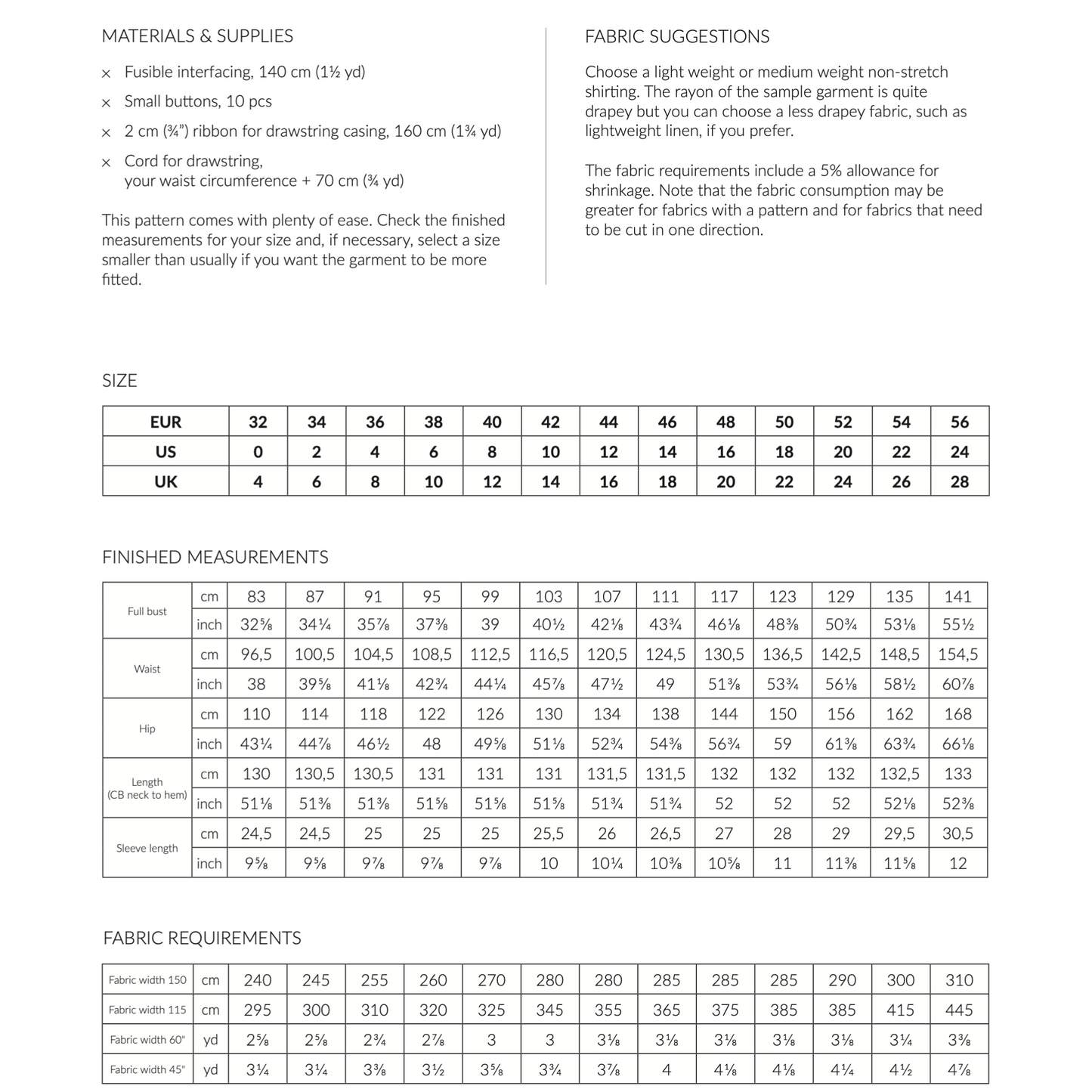 MATERIALS & SUPPLIES

× Fusible interfacing, 140 cm (1½ yd)

× Small buttons, 10 pcs

× 2 cm (¾") ribbon for drawstring casing, 160 cm (1¾ yd)

× Cord for drawstring,
your waist circumference + 70 cm (¾ yd)

This pattern comes with plenty of ease. Check the finished measurements for your size and, if necessary, select a size smaller than usually if you want the garment to be more fitted.

FABRIC SUGGESTIONS

Choose a light weight or medium weight non-stretch shirting. The rayon of the sample garment is quite drapey but you can choose a less drapey fabric, such as lightweight linen, if you prefer.

The fabric requirements include a 5% allowance for shrinkage. Note that the fabric consumption may be greater for fabrics with a pattern and for fabrics that need to be cut in one direction.

SIZE

| EUR | 32 | 34 | 36 | 38 | 40 | 42 | 44 | 46 | 48 | 50 | 52 | 54 | 56 |
|---|---|---|---|---|---|---|---|---|---|---|---|---|---|
| US | 0 | 2 | 4 | 6 | 8 | 10 | 12 | 14 | 16 | 18 | 20 | 22 | 24 |
| UK | 4 | 6 | 8 | 10 | 12 | 14 | 16 | 18 | 20 | 22 | 24 | 26 | 28 |

FINISHED MEASUREMENTS

| Full bust | cm | 83 | 87 | 91 | 95 | 99 | 103 | 107 | 111 | 117 | 123 | 129 | 135 | 141 |
|---|---|---|---|---|---|---|---|---|---|---|---|---|---|---|
| | inch | 32⅝ | 34¼ | 35⅞ | 37⅜ | 39 | 40½ | 42⅛ | 43¾ | 46⅛ | 48⅜ | 50¾ | 53⅛ | 55½ |
| Waist | cm | 96,5 | 100,5 | 104,5 | 108,5 | 112,5 | 116,5 | 120,5 | 124,5 | 130,5 | 136,5 | 142,5 | 148,5 | 154,5 |
| | inch | 38 | 39⅝ | 41⅛ | 42¾ | 44¼ | 45⅞ | 47½ | 49 | 51⅜ | 53¾ | 56⅛ | 58½ | 60⅞ |
| Hip | cm | 110 | 114 | 118 | 122 | 126 | 130 | 134 | 138 | 144 | 150 | 156 | 162 | 168 |
| | inch | 43¼ | 44⅞ | 46½ | 48 | 49⅝ | 51⅛ | 52¾ | 54⅜ | 56¾ | 59 | 61⅜ | 63¾ | 66⅛ |
| Length (CB neck to hem) | cm | 130 | 130,5 | 130,5 | 131 | 131 | 131 | 131,5 | 131,5 | 132 | 132 | 132 | 132,5 | 133 |
| | inch | 51⅛ | 51⅜ | 51⅜ | 51⅝ | 51⅝ | 51⅝ | 51¾ | 51¾ | 52 | 52 | 52 | 52⅛ | 52⅜ |
| Sleeve length | cm | 24,5 | 24,5 | 25 | 25 | 25 | 25,5 | 26 | 26,5 | 27 | 28 | 29 | 29,5 | 30,5 |
| | inch | 9⅝ | 9⅝ | 9⅞ | 9⅞ | 9⅞ | 10 | 10¼ | 10⅜ | 10⅝ | 11 | 11⅜ | 11⅝ | 12 |

FABRIC REQUIREMENTS

| Fabric width 150 | cm | 240 | 245 | 255 | 260 | 270 | 280 | 280 | 285 | 285 | 285 | 290 | 300 | 310 |
|---|---|---|---|---|---|---|---|---|---|---|---|---|---|---|
| Fabric width 115 | cm | 295 | 300 | 310 | 320 | 325 | 345 | 355 | 365 | 375 | 385 | 385 | 415 | 445 |
| Fabric width 60" | yd | 2⅝ | 2⅝ | 2¾ | 2⅞ | 3 | 3 | 3⅛ | 3⅛ | 3⅛ | 3⅛ | 3⅛ | 3¼ | 3⅜ |
| Fabric width 45" | yd | 3¼ | 3¼ | 3⅜ | 3½ | 3⅝ | 3¾ | 3⅞ | 4 | 4⅛ | 4⅛ | 4¼ | 4½ | 4⅞ |